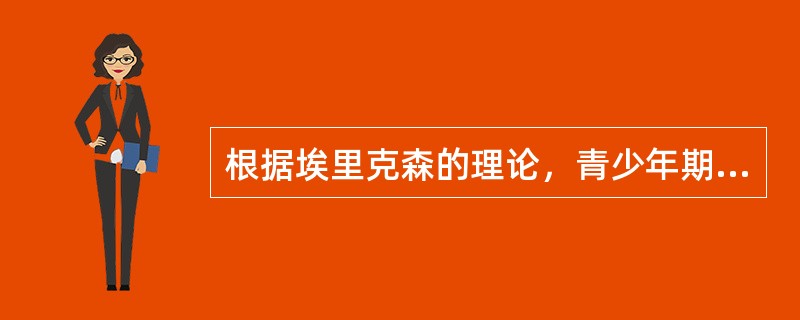 根据埃里克森的理论，青少年期...